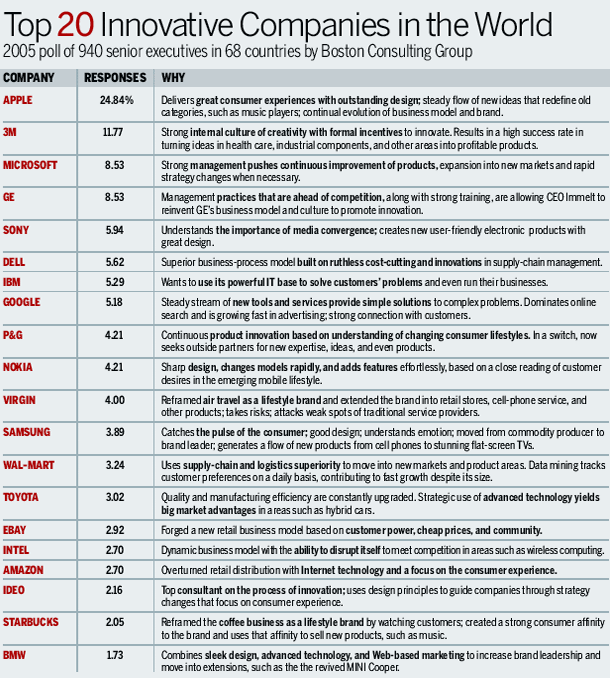 Top 20 Innovative Companies in the World
2005 poll of 940 senior executives in 68 countries by Boston Consulting Group

| COMPANY | RESPONSES | WHY |
|---|---|---|
| APPLE | 24.84% | Delivers great consumer experiences with outstanding design; steady flow of new ideas that redefine old categories, such as music players; continual evolution of business model and brand. |
| 3M | 11.77 | Strong internal culture of creativity with formal incentives to innovate. Results in a high success rate in turning ideas in health care, industrial components, and other areas into profitable products. |
| MICROSOFT | 8.53 | Strong management pushes continuous improvement of products, expansion into new markets and rapid strategy changes when necessary. |
| GE | 8.53 | Management practices that are ahead of competition, along with strong training, are allowing CEO Immelt to reinvent GE's business model and culture to promote innovation. |
| SONY | 5.94 | Understands the importance of media convergence; creates new user-friendly electronic products with great design. |
| DELL | 5.62 | Superior business-process model built on ruthless cost-cutting and innovations in supply-chain management. |
| IBM | 5.29 | Wants to use its powerful IT base to solve customers' problems and even run their businesses. |
| GOOGLE | 5.18 | Steady stream of new tools and services provide simple solutions to complex problems. Dominates online search and is growing fast in advertising; strong connection with customers. |
| P&G | 4.21 | Continuous product innovation based on understanding of changing consumer lifestyles. In a switch, now seeks outside partners for new expertise, ideas, and even products. |
| NOKIA | 4.21 | Sharp design, changes models rapidly, and adds features effortlessly, based on a close reading of customer desires in the emerging mobile lifestyle. |
| VIRGIN | 4.00 | Reframed air travel as a lifestyle brand and extended the brand into retail stores, cell-phone service, and other products; takes risks; attacks weak spots of traditional service providers. |
| SAMSUNG | 3.89 | Catches the pulse of the consumer; good design; understands emotion; moved from commodity producer to brand leader; generates a flow of new products from cell phones to stunning flat-screen TVs. |
| WAL-MART | 3.24 | Uses supply-chain and logistics superiority to move into new markets and product areas. Data mining tracks customer preferences on a daily basis, contributing to fast growth despite its size. |
| TOYOTA | 3.02 | Quality and manufacturing efficiency are constantly upgraded. Strategic use of advanced technology yields big market advantages in areas such as hybrid cars. |
| EBAY | 2.92 | Forged a new retail business model based on customer power, cheap prices, and community. |
| INTEL | 2.70 | Dynamic business model with the ability to disrupt itself to meet competition in areas such as wireless computing. |
| AMAZON | 2.70 | Overturned retail distribution with Internet technology and a focus on the consumer experience. |
| IDEO | 2.16 | Top consultant on the process of innovation; uses design principles to guide companies through strategy changes that focus on consumer experience. |
| STARBUCKS | 2.05 | Reframed the coffee business as a lifestyle brand by watching customers; created a strong consumer affinity to the brand and uses that affinity to sell new products, such as music. |
| BMW | 1.73 | Combines sleek design, advanced technology, and Web-based marketing to increase brand leadership and move into extensions, such as the the revived MINI Cooper. |